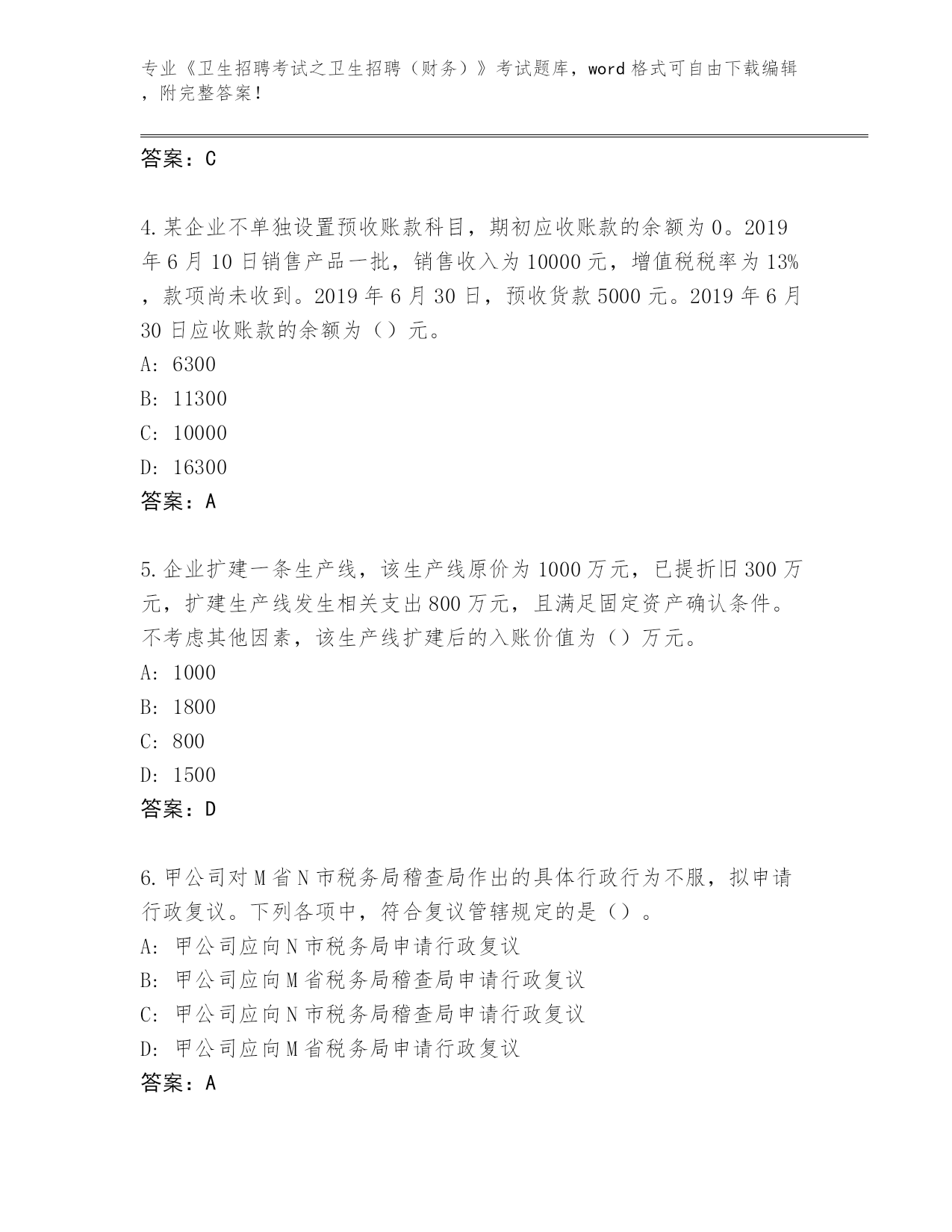 专业《卫生招聘考试之卫生招聘（财务）》考试题库，word 格式可自由下载编辑，附完整答案！

答案：C

4.某企业不单独设置预收账款科目，期初应收账款的余额为 0。2019 年 6 月 10 日销售产品一批，销售收入为 10000 元，增值税税率为 13%，款项尚未收到。2019 年 6 月 30 日，预收货款 5000 元。2019 年 6 月 30 日应收账款的余额为（）元。
A: 6300
B: 11300
C: 10000
D: 16300
答案：A

5.企业扩建一条生产线，该生产线原价为 1000 万元，已提折旧 300 万元，扩建生产线发生相关支出 800 万元，且满足固定资产确认条件。不考虑其他因素，该生产线扩建后的入账价值为（）万元。
A: 1000
B: 1800
C: 800
D: 1500
答案：D

6.甲公司对 M 省 N 市税务局稽查局作出的具体行政行为不服，拟申请行政复议。下列各项中，符合复议管辖规定的是（）。
A: 甲公司应向 N 市税务局申请行政复议
B: 甲公司应向 M 省税务局稽查局申请行政复议
C: 甲公司应向 N 市税务局稽查局申请行政复议
D: 甲公司应向 M 省税务局申请行政复议
答案：A